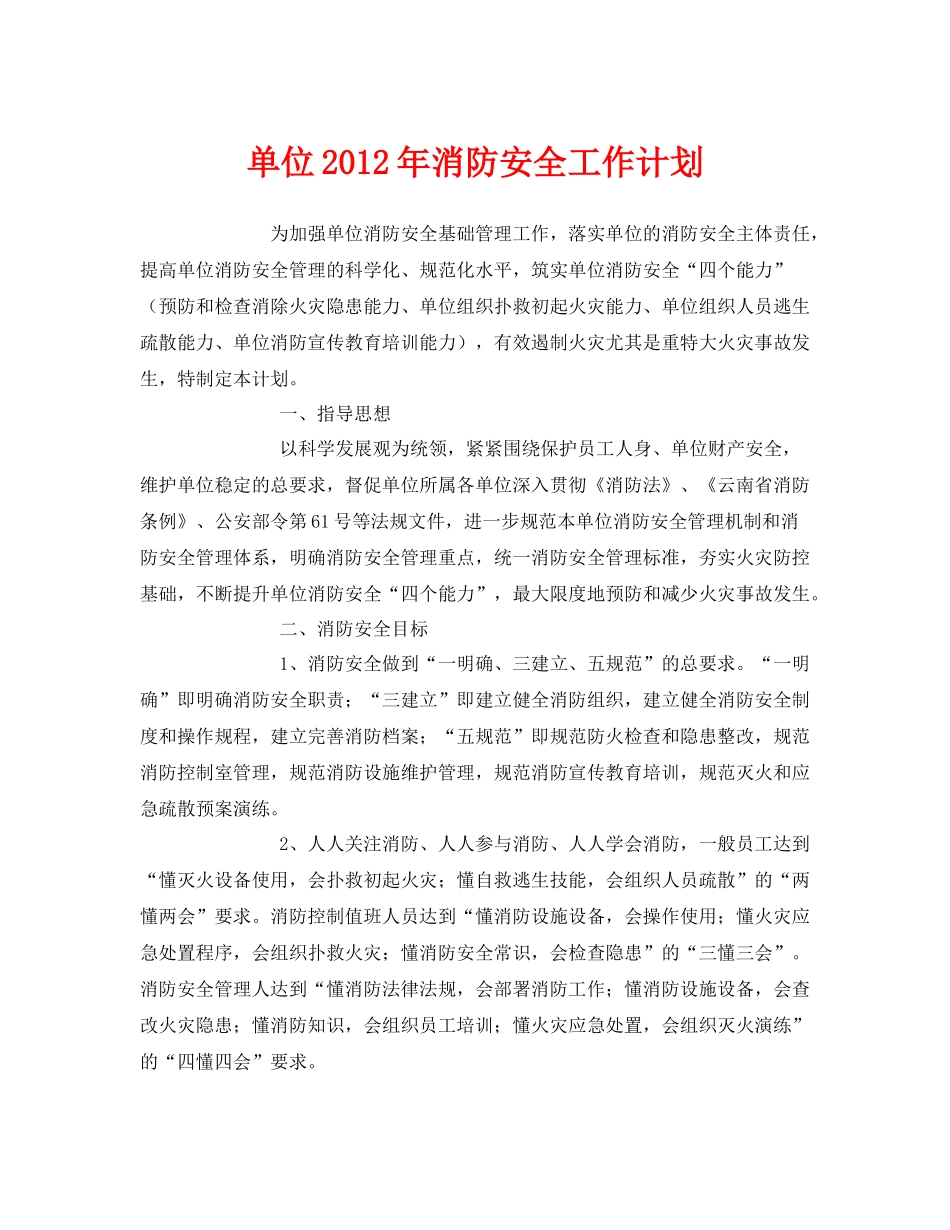 单位2012年消防安全工作计划

为加强单位消防安全基础管理工作，落实单位的消防安全主体责任，提高单位消防安全管理的科学化、规范化水平，筑实单位消防安全“四个能力”（预防和检查消除火灾隐患能力、单位组织扑救初起火灾能力、单位组织人员逃生疏散能力、单位消防宣传教育培训能力），有效遏制火灾尤其是重特大火灾事故发生，特制定本计划。

一、指导思想

以科学发展观为统领，紧紧围绕保护员工人身、单位财产安全，维护单位稳定的总要求，督促单位所属各单位深入贯彻《消防法》、《云南省消防条例》、公安部令第61号等法规文件，进一步规范本单位消防安全管理机制和消防安全管理体系，明确消防安全管理重点，统一消防安全管理标准，夯实火灾防控基础，不断提升单位消防安全“四个能力”，最大限度地预防和减少火灾事故发生。

二、消防安全目标

1、消防安全做到“一明确、三建立、五规范”的总要求。“一明确”即明确消防安全职责；“三建立”即建立健全消防组织，建立健全消防安全制度和操作规程，建立完善消防档案；“五规范”即规范防火检查和隐患整改，规范消防控制室管理，规范消防设施维护管理，规范消防宣传教育培训，规范灭火和应急疏散预案演练。

2、人人关注消防、人人参与消防、人人学会消防，一般员工达到“懂灭火设备使用，会扑救初起火灾；懂自救逃生技能，会组织人员疏散”的“两懂两会”要求。消防控制值班人员达到“懂消防设施设备，会操作使用；懂火灾应急处置程序，会组织扑救火灾；懂消防安全常识，会检查隐患”的“三懂三会”。消防安全管理人达到“懂消防法律法规，会部署消防工作；懂消防设施设备，会查改火灾隐患；懂消防知识，会组织员工培训；懂火灾应急处置，会组织灭火演练”的“四懂四会”要求。